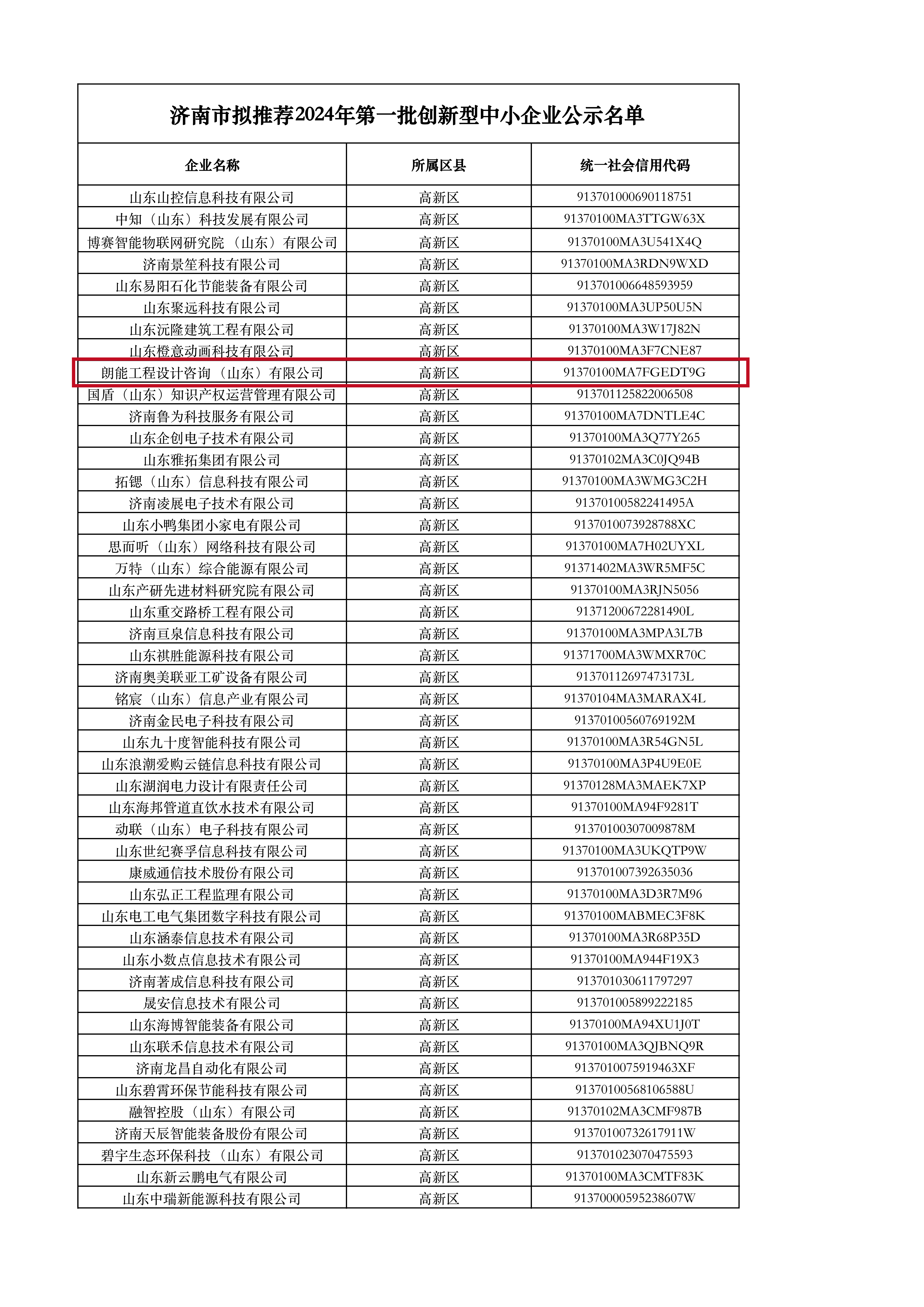 济南市拟推荐2024年第一批创新型中小企业公示名单

| 企业名称 | 所属区县 | 统一社会信用代码 |
|---|---|---|
| 山东山控信息科技有限公司 | 高新区 | 913701000690118751 |
| 中知（山东）科技发展有限公司 | 高新区 | 91370100MA3TTGW63X |
| 博赛智能物联网研究院（山东）有限公司 | 高新区 | 91370100MA3U541X4Q |
| 济南景笙科技有限公司 | 高新区 | 91370100MA3RDN9WXD |
| 山东易阳石化节能装备有限公司 | 高新区 | 913701006648593959 |
| 山东聚远科技有限公司 | 高新区 | 91370100MA3UP50U5N |
| 山东沅隆建筑工程有限公司 | 高新区 | 91370100MA3W17J82N |
| 山东橙意动画科技有限公司 | 高新区 | 91370100MA3F7CNE87 |
| 朗能工程设计咨询（山东）有限公司 | 高新区 | 91370100MA7FGEDT9G |
| 国盾（山东）知识产权运营管理有限公司 | 高新区 | 913701125822006508 |
| 济南鲁为科技服务有限公司 | 高新区 | 91370100MA7DNTLE4C |
| 山东企创电子技术有限公司 | 高新区 | 91370100MA3Q77Y265 |
| 山东雅拓集团有限公司 | 高新区 | 91370102MA3C0JQ94B |
| 拓锶（山东）信息科技有限公司 | 高新区 | 91370100MA3WMG3C2H |
| 济南凌展电子技术有限公司 | 高新区 | 91370100582241495A |
| 山东小鸭集团小家电有限公司 | 高新区 | 9137010073928788XC |
| 思而听（山东）网络科技有限公司 | 高新区 | 91370100MA7H02UYXL |
| 万特（山东）综合能源有限公司 | 高新区 | 91371402MA3WR5MF5C |
| 山东产研先进材料研究院有限公司 | 高新区 | 91370100MA3RJN5056 |
| 山东重交路桥工程有限公司 | 高新区 | 91371200672281490L |
| 济南亘泉信息科技有限公司 | 高新区 | 91370100MA3MPA3L7B |
| 山东祺胜能源科技有限公司 | 高新区 | 91371700MA3WMXR70C |
| 济南奥美联亚工矿设备有限公司 | 高新区 | 91370112697473173L |
| 铭宸（山东）信息产业有限公司 | 高新区 | 91370104MA3MARAX4L |
| 济南金民电子科技有限公司 | 高新区 | 91370100560769192M |
| 山东九十度智能科技有限公司 | 高新区 | 91370100MA3R54GN5L |
| 山东浪潮爱购云链信息科技有限公司 | 高新区 | 91370100MA3P4U9E0E |
| 山东湖润电力设计有限责任公司 | 高新区 | 91370128MA3MAEK7XP |
| 山东海邦管道直饮水技术有限公司 | 高新区 | 91370100MA94F9281T |
| 动联（山东）电子科技有限公司 | 高新区 | 91370100307009878M |
| 山东世纪赛孚信息科技有限公司 | 高新区 | 91370100MA3UKQTP9W |
| 康威通信技术股份有限公司 | 高新区 | 913701007392635036 |
| 山东弘正工程监理有限公司 | 高新区 | 91370100MA3D3R7M96 |
| 山东电工电气集团数字科技有限公司 | 高新区 | 91370100MABMEC3F8K |
| 山东涵泰信息技术有限公司 | 高新区 | 91370100MA3R68P35D |
| 山东小数点信息技术有限公司 | 高新区 | 91370100MA944F19X3 |
| 济南著成信息科技有限公司 | 高新区 | 913701030611797297 |
| 晟安信息技术有限公司 | 高新区 | 913701005899222185 |
| 山东海博智能装备有限公司 | 高新区 | 91370100MA94XU1J0T |
| 山东联禾信息技术有限公司 | 高新区 | 91370100MA3QJBNQ9R |
| 济南龙昌自动化有限公司 | 高新区 | 9137010075919463XF |
| 山东碧霄环保节能科技有限公司 | 高新区 | 91370100568106588U |
| 融智控股（山东）有限公司 | 高新区 | 91370102MA3CMF987B |
| 济南天辰智能装备股份有限公司 | 高新区 | 91370100732617911W |
| 碧宇生态环保科技（山东）有限公司 | 高新区 | 913701023070475593 |
| 山东新云鹏电气有限公司 | 高新区 | 91370100MA3CMTF83K |
| 山东中瑞新能源科技有限公司 | 高新区 | 91370000595238607W |